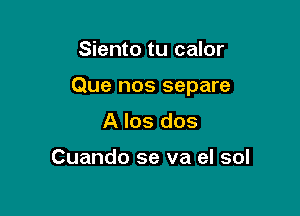 Siento tu calor

Que nos separe

A los dos

Cuando se va el sol